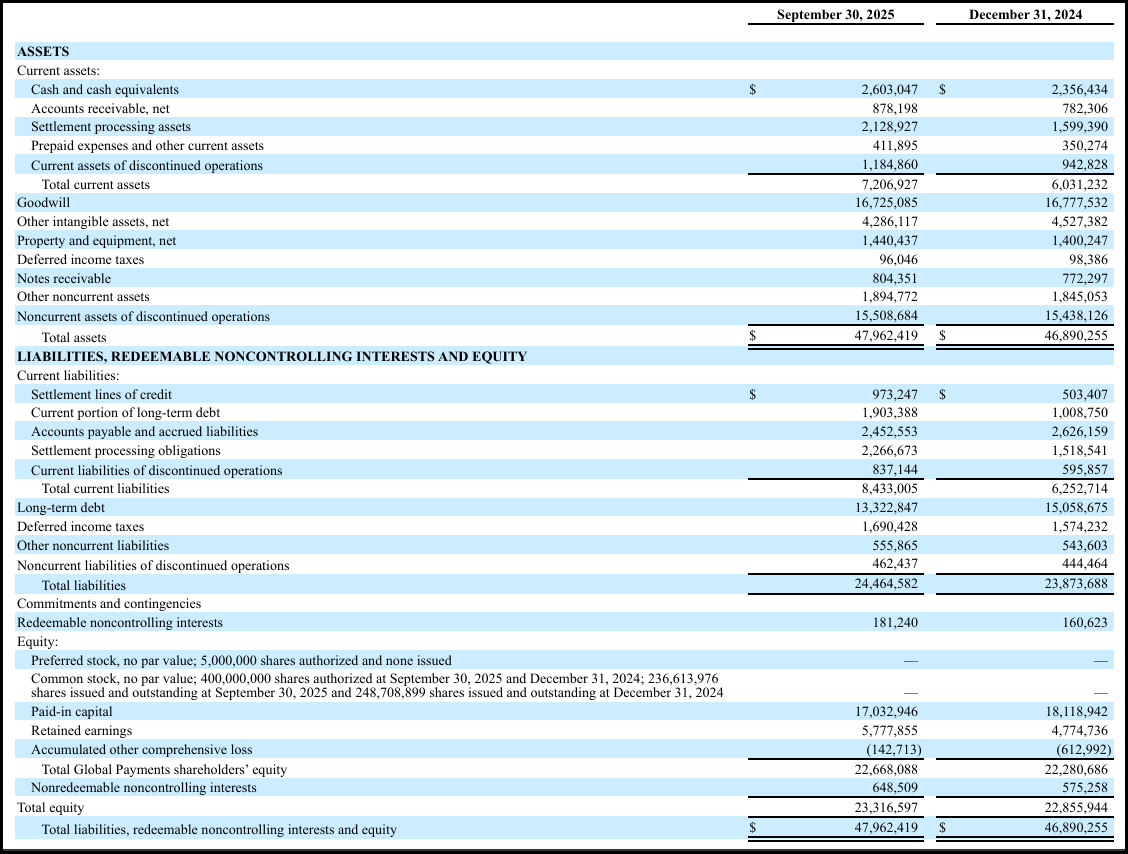 |  | September 30, 2025 | December 31, 2024 |
|---|---|---|
| ASSETS |  |  |
| Current assets: |  |  |
| Cash and cash equivalents | $ 2,603,047 | $ 2,356,434 |
| Accounts receivable, net | 878,198 | 782,306 |
| Settlement processing assets | 2,128,927 | 1,599,390 |
| Prepaid expenses and other current assets | 411,895 | 350,274 |
| Current assets of discontinued operations | 1,184,860 | 942,828 |
| Total current assets | 7,206,927 | 6,031,232 |
| Goodwill | 16,725,085 | 16,777,532 |
| Other intangible assets, net | 4,286,117 | 4,527,382 |
| Property and equipment, net | 1,440,437 | 1,400,247 |
| Deferred income taxes | 96,046 | 98,386 |
| Notes receivable | 804,351 | 772,297 |
| Other noncurrent assets | 1,894,772 | 1,845,053 |
| Noncurrent assets of discontinued operations | 15,508,684 | 15,438,126 |
| Total assets | $ 47,962,419 | $ 46,890,255 |
| LIABILITIES, REDEEMABLE NONCONTROLLING INTERESTS AND EQUITY |  |  |
| Current liabilities: |  |  |
| Settlement lines of credit | $ 973,247 | $ 503,407 |
| Current portion of long-term debt | 1,903,388 | 1,008,750 |
| Accounts payable and accrued liabilities | 2,452,553 | 2,626,159 |
| Settlement processing obligations | 2,266,673 | 1,518,541 |
| Current liabilities of discontinued operations | 837,144 | 595,857 |
| Total current liabilities | 8,433,005 | 6,252,714 |
| Long-term debt | 13,322,847 | 15,058,675 |
| Deferred income taxes | 1,690,428 | 1,574,232 |
| Other noncurrent liabilities | 555,865 | 543,603 |
| Noncurrent liabilities of discontinued operations | 462,437 | 444,464 |
| Total liabilities | 24,464,582 | 23,873,688 |
| Commitments and contingencies |  |  |
| Redeemable noncontrolling interests | 181,240 | 160,623 |
| Equity: |  |  |
| Preferred stock, no par value; 5,000,000 shares authorized and none issued | — | — |
| Common stock, no par value; 400,000,000 shares authorized at September 30, 2025 and December 31, 2024; 236,613,976 shares issued and outstanding at September 30, 2025 and 248,708,899 shares issued and outstanding at December 31, 2024 | — | — |
| Paid-in capital | 17,032,946 | 18,118,942 |
| Retained earnings | 5,777,855 | 4,774,736 |
| Accumulated other comprehensive loss | (142,713) | (612,992) |
| Total Global Payments shareholders' equity | 22,668,088 | 22,280,686 |
| Nonredeemable noncontrolling interests | 648,509 | 575,258 |
| Total equity | 23,316,597 | 22,855,944 |
| Total liabilities, redeemable noncontrolling interests and equity | $ 47,962,419 | $ 46,890,255 |